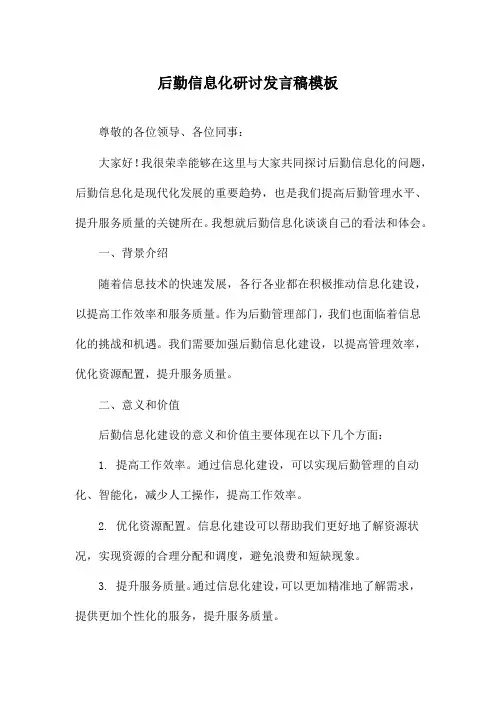 后勤信息化研讨发言稿模板

尊敬的各位领导、各位同事：

大家好！我很荣幸能够在这里与大家共同探讨后勤信息化的问题，后勤信息化是现代化发展的重要趋势，也是我们提高后勤管理水平、提升服务质量的关键所在。我想就后勤信息化谈谈自己的看法和体会。

一、背景介绍

随着信息技术的快速发展，各行各业都在积极推动信息化建设，以提高工作效率和服务质量。作为后勤管理部门，我们也面临着信息化的挑战和机遇。我们需要加强后勤信息化建设，以提高管理效率，优化资源配置，提升服务质量。

二、意义和价值

后勤信息化建设的意义和价值主要体现在以下几个方面：

1. 提高工作效率。通过信息化建设，可以实现后勤管理的自动化、智能化，减少人工操作，提高工作效率。

2. 优化资源配置。信息化建设可以帮助我们更好地了解资源状况，实现资源的合理分配和调度，避免浪费和短缺现象。

3. 提升服务质量。通过信息化建设，可以更加精准地了解需求，提供更加个性化的服务，提升服务质量。